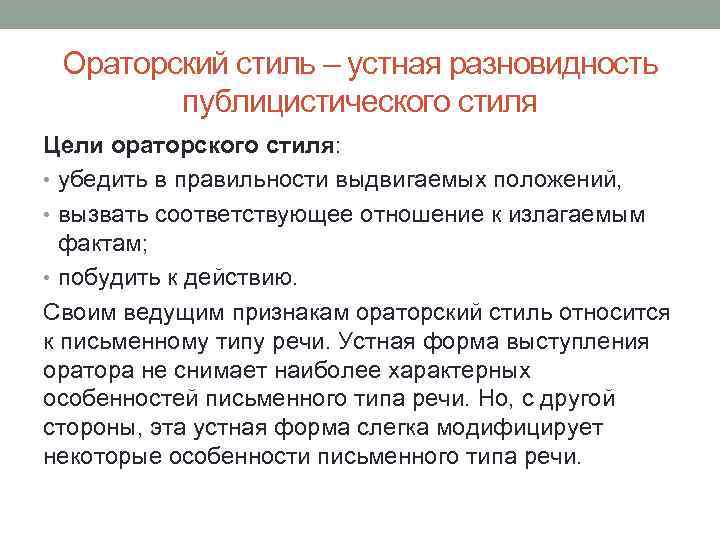 Ораторский стиль – устная разновидность публицистического стиля

Цели ораторского стиля:

• убедить в правильности выдвигаемых положений,
• вызвать соответствующее отношение к излагаемым фактам;
• побудить к действию.

Своим ведущим признакам ораторский стиль относится к письменному типу речи. Устная форма выступления оратора не снимает наиболее характерных особенностей письменного типа речи. Но, с другой стороны, эта устная форма слегка модифицирует некоторые особенности письменного типа речи.